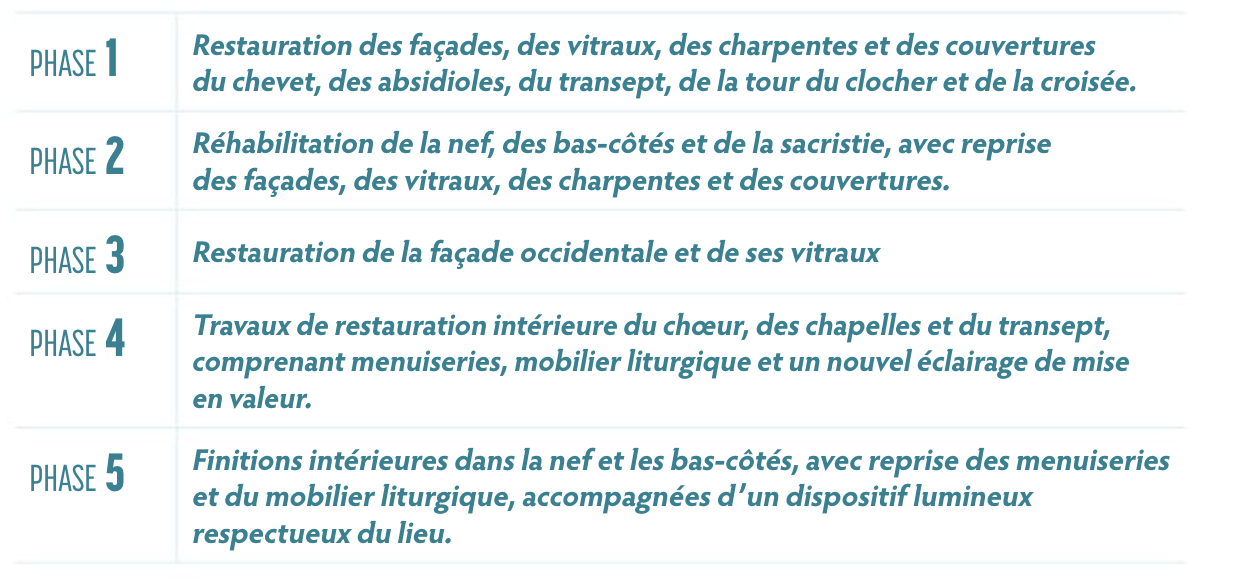 | | |
|---|---|
| PHASE 1 | Restauration des façades, des vitraux, des charpentes et des couvertures du chevet, des absidioles, du transept, de la tour du clocher et de la croisée. |
| PHASE 2 | Réhabilitation de la nef, des bas-côtés et de la sacristie, avec reprise des façades, des vitraux, des charpentes et des couvertures. |
| PHASE 3 | Restauration de la façade occidentale et de ses vitraux |
| PHASE 4 | Travaux de restauration intérieure du chœur, des chapelles et du transept, comprenant menuiseries, mobilier liturgique et un nouvel éclairage de mise en valeur. |
| PHASE 5 | Finitions intérieures dans la nef et les bas-côtés, avec reprise des menuiseries et du mobilier liturgique, accompagnées d'un dispositif lumineux respectueux du lieu. |